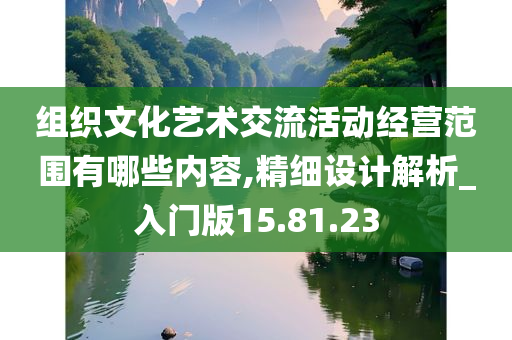 组织文化艺术交流活动经营范围有哪些内容,精细设计解析_入门版15.81.23